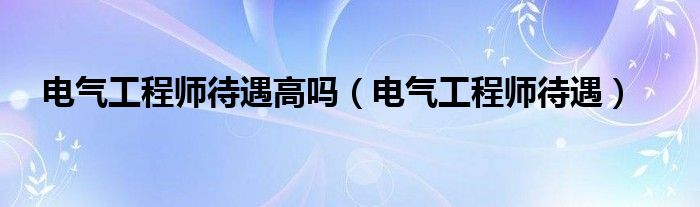 电气工程师待遇高吗（电气工程师待遇）